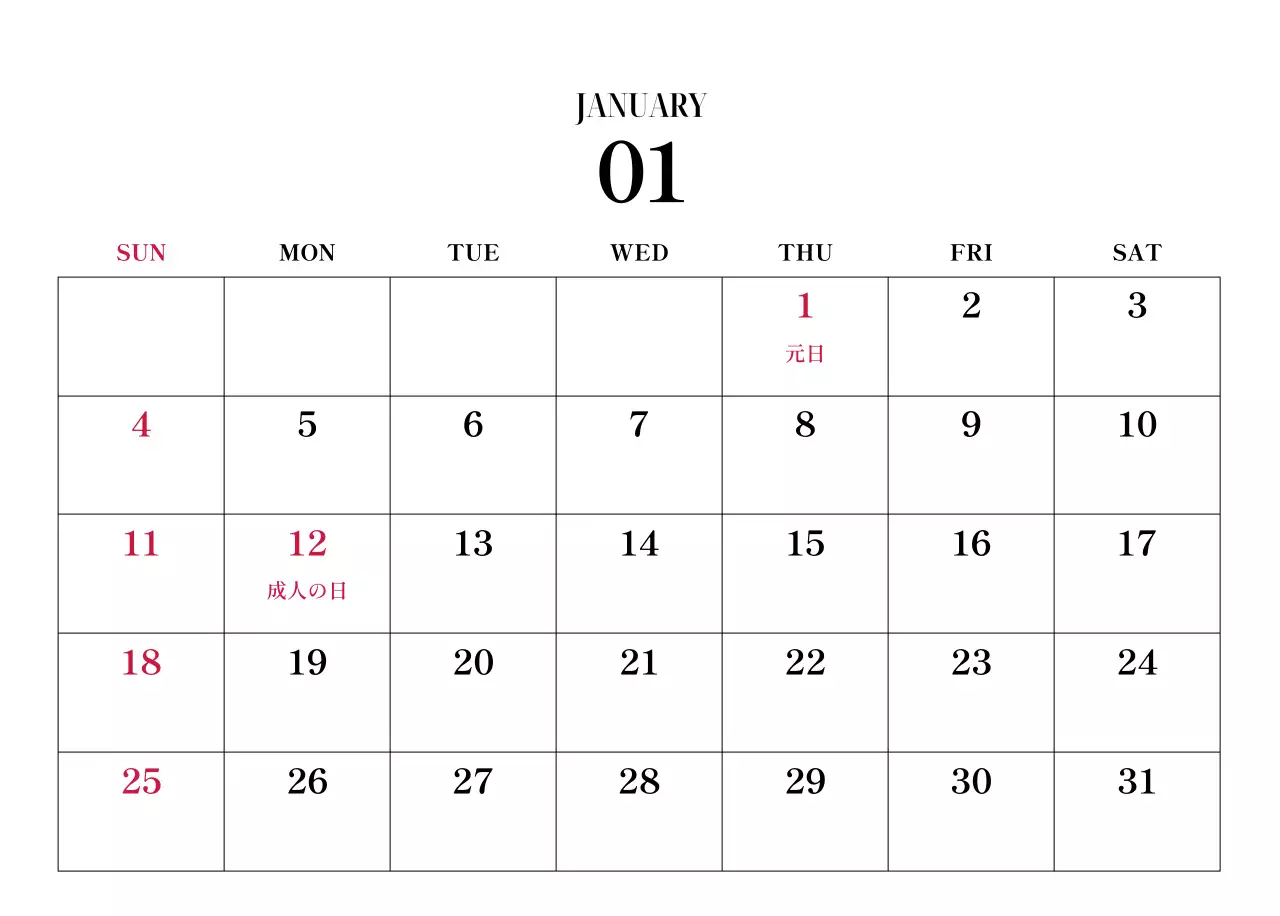 JANUARY
01

| SUN | MON | TUE | WED | THU | FRI | SAT |
|---|---|---|---|---|---|---|
| | | | | 1 元日 | 2 | 3 |
| 4 | 5 | 6 | 7 | 8 | 9 | 10 |
| 11 | 12 成人の日 | 13 | 14 | 15 | 16 | 17 |
| 18 | 19 | 20 | 21 | 22 | 23 | 24 |
| 25 | 26 | 27 | 28 | 29 | 30 | 31 |